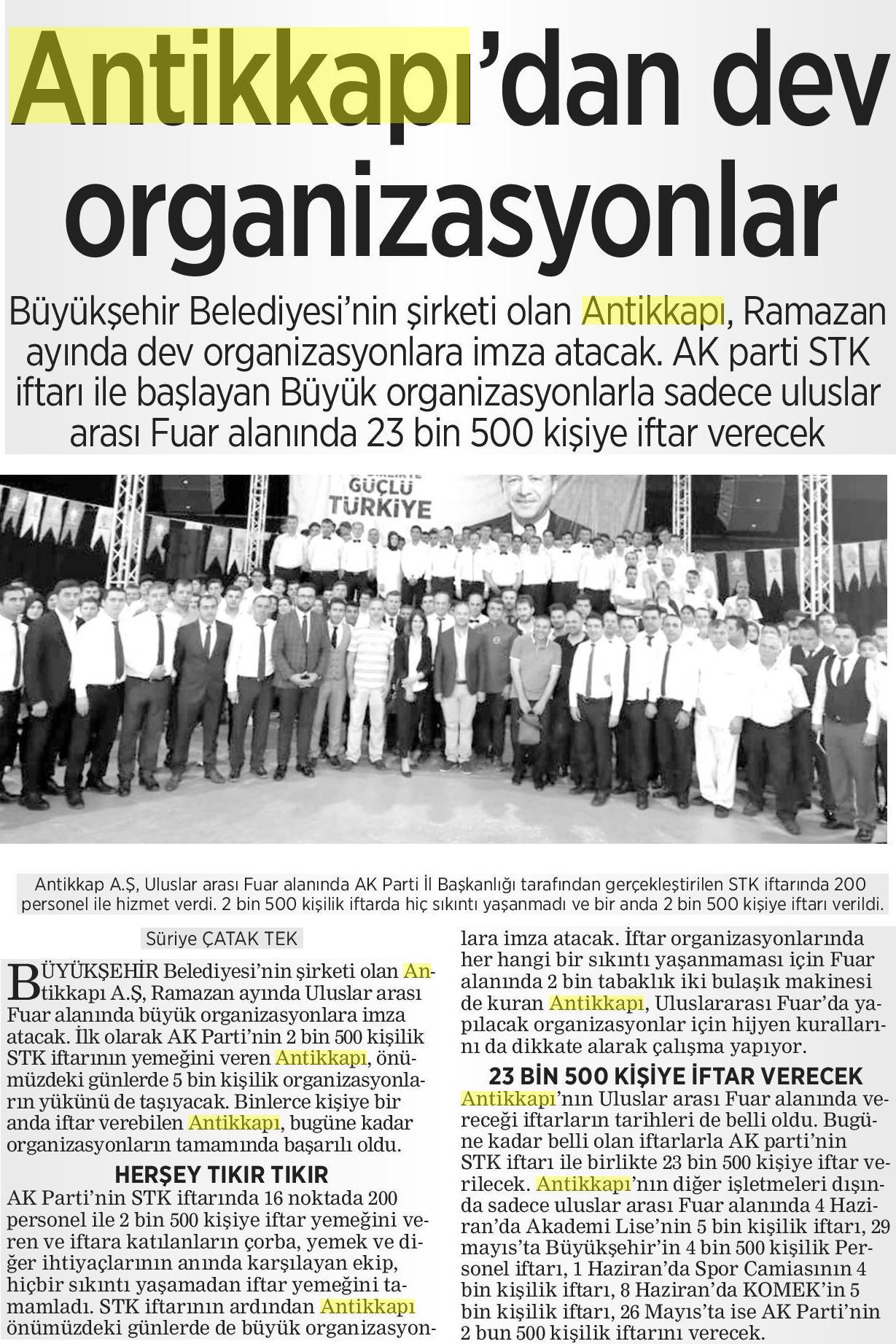 Antikkapı'dan dev organizasyonlar

Büyükşehir Belediyesi'nin şirketi olan Antikkapı, Ramazan ayında dev organizasyonlara imza atacak. AK parti STK iftarı ile başlayan Büyük organizasyonlarla sadece uluslar arası Fuar alanında 23 bin 500 kişiye iftar verecek

GÜÇLÜ TÜRKİYE

Antikkap A.Ş, Uluslar arası Fuar alanında AK Parti İl Başkanlığı tarafından gerçekleştirilen STK iftarında 200 personel ile hizmet verdi. 2 bin 500 kişilik iftarda hiç sıkıntı yaşanmadı ve bir anda 2 bin 500 kişiye iftarı verildi.

Süriye ÇATAK TEK

BÜYÜKŞEHİR Belediyesi'nin şirketi olan Antikkapı A.Ş, Ramazan ayında Uluslar arası Fuar alanında büyük organizasyonlara imza atacak. İlk olarak AK Parti'nin 2 bin 500 kişilik STK iftarının yemeğini veren Antikkapı, önümüzdeki günlerde 5 bin kişilik organizasyonların yükünü de taşıyacak. Binlerce kişiye bir anda iftar verebilen Antikkapı, bugüne kadar organizasyonların tamamında başarılı oldu.

HERŞEY TIKIR TIKIR
AK Parti'nin STK iftarında 16 noktada 200 personel ile 2 bin 500 kişiye iftar yemeğini veren ve iftara katılanların çorba, yemek ve diğer ihtiyaçlarının anında karşılayan ekip, hiçbir sıkıntı yaşamadan iftar yemeğini tamamladı. STK iftarının ardından Antikkapı önümüzdeki günlerde de büyük organizasyonlara imza atacak. İftar organizasyonlarında her hangi bir sıkıntı yaşanmaması için Fuar alanında 2 bin tabaklık iki bulaşık makinesi de kuran Antikkapı, Uluslararası Fuar'da yapılacak organizasyonlar için hijyen kurallarını da dikkate alarak çalışma yapıyor.

23 BİN 500 KİŞİYE İFTAR VERECEK
Antikkapı'nın Uluslar arası Fuar alanında vereceği iftarların tarihleri de belli oldu. Bugüne kadar belli olan iftarlarla AK parti'nin STK iftarı ile birlikte 23 bin 500 kişiye iftar verilecek. Antikkapı'nın diğer işletmeleri dışında sadece uluslar arası Fuar alanında 4 Haziran'da Akademi Lise'nin 5 bin kişilik iftarı, 29 mayıs'ta Büyükşehir'in 4 bin 500 kişilik Personel iftarı, 1 Haziran'da Spor Camiasının 4 bin kişilik iftarı, 8 Haziran'da KOMEK'in 5 bin kişilik iftarı, 26 Mayıs'ta ise AK Parti'nin 2 bun 500 kişilik iftarını verecek.